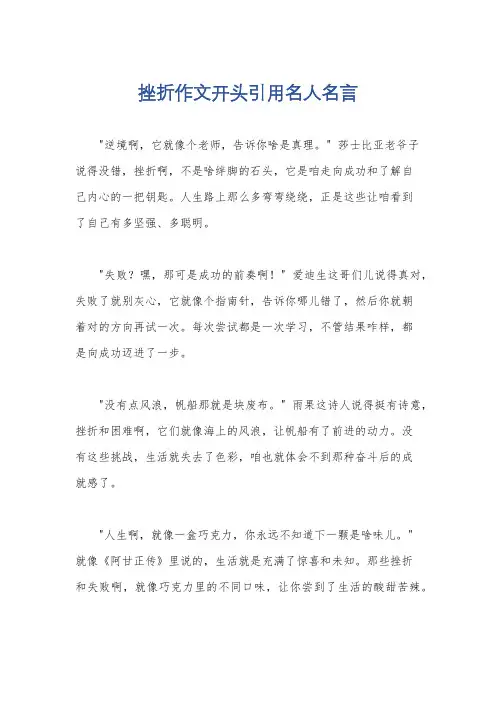 挫折作文开头引用名人名言

"逆境啊，它就像个老师，告诉你啥是真理。"莎士比亚老爷子说得没错，挫折啊，不是啥绊脚的石头，它是咱走向成功和了解自己内心的一把钥匙。人生路上那么多弯弯绕绕，正是这些让咱看到了自己有多坚强、多聪明。

"失败？嘿，那可是成功的前奏啊！"爱迪生这哥们儿说得真对，失败了就别灰心，它就像个指南针，告诉你哪儿错了，然后你就朝着对的方向再试一次。每次尝试都是一次学习，不管结果咋样，都是向成功迈进了一步。

"没有点风浪，帆船那就是块废布。"雨果这诗人说得挺有诗意，挫折和困难啊，它们就像海上的风浪，让帆船有了前进的动力。没有这些挑战，生活就失去了色彩，咱也就体会不到那种奋斗后的成就感了。

"人生啊，就像一盒巧克力，你永远不知道下一颗是啥味儿。"就像《阿甘正传》里说的，生活就是充满了惊喜和未知。那些挫折和失败啊，就像巧克力里的不同口味，让你尝到了生活的酸甜苦辣。